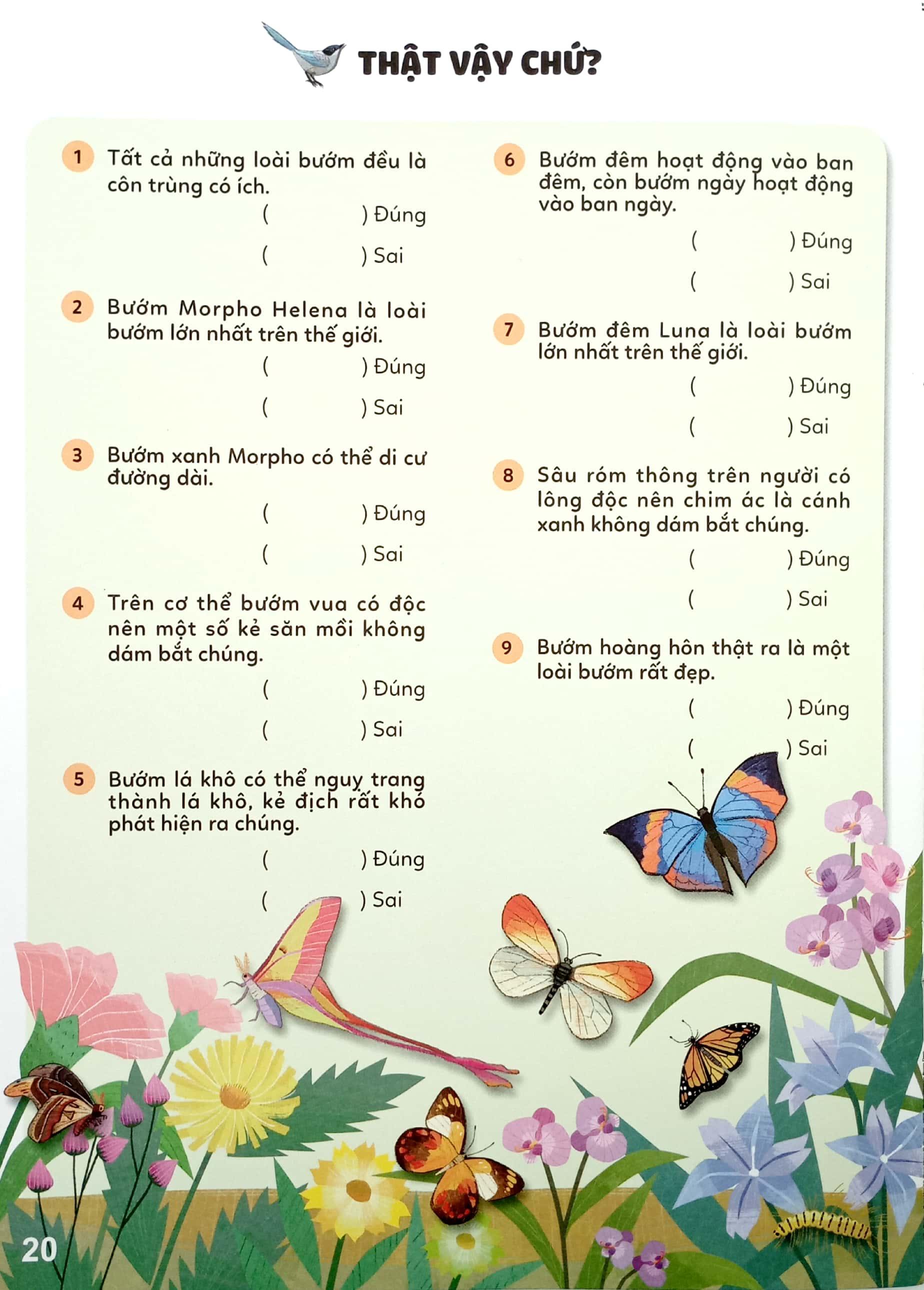 THẬT VẬY CHỨ?

1 Tất cả những loài bướm đều là côn trùng có ích.
( ) Đúng
( ) Sai

2 Bướm Morpho Helena là loài bướm lớn nhất trên thế giới.
( ) Đúng
( ) Sai

3 Bướm xanh Morpho có thể di cư đường dài.
( ) Đúng
( ) Sai

4 Trên cơ thể bướm vua có độc nên một số kẻ săn mồi không dám bắt chúng.
( ) Đúng
( ) Sai

5 Bướm lá khô có thể ngụy trang thành lá khô, kẻ địch rất khó phát hiện ra chúng.
( ) Đúng
( ) Sai

6 Bướm đêm hoạt động vào ban đêm, còn bướm ngày hoạt động vào ban ngày.
( ) Đúng
( ) Sai

7 Bướm đêm Luna là loài bướm lớn nhất trên thế giới.
( ) Đúng
( ) Sai

8 Sâu róm thông trên người có lông độc nên chim ác là cánh xanh không dám bắt chúng.
( ) Đúng
( ) Sai

9 Bướm hoàng hôn thật ra là một loài bướm rất đẹp.
( ) Đúng
( ) Sai

20